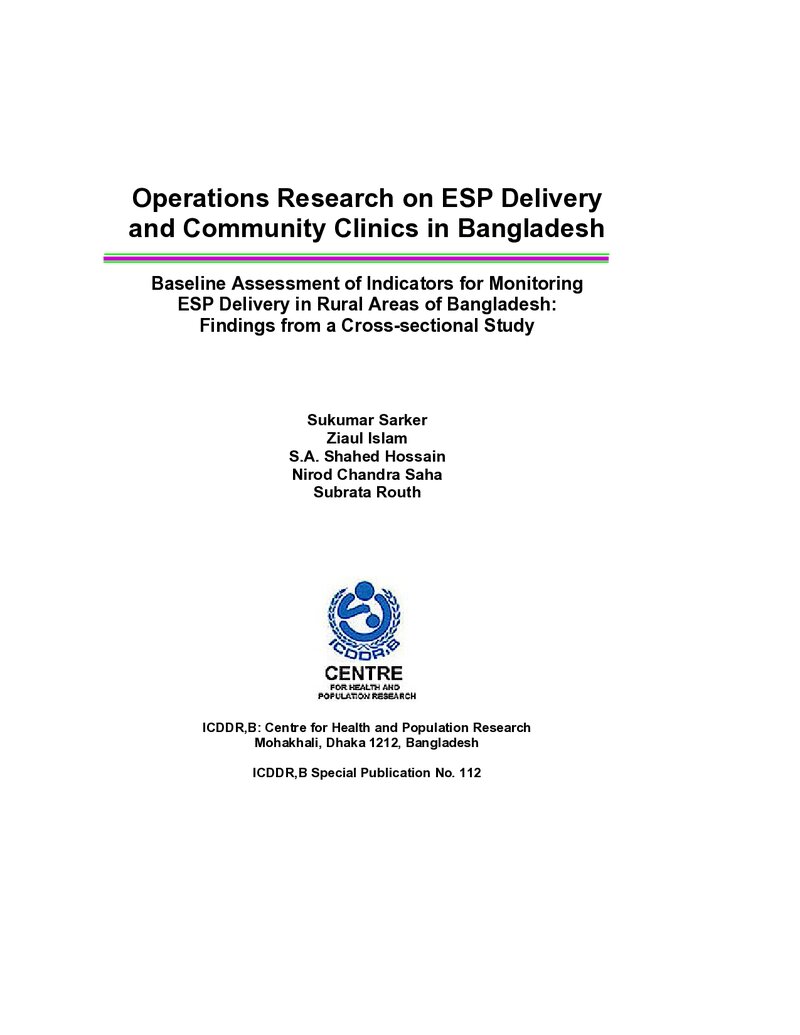 Operations Research on ESP Delivery and Community Clinics in Bangladesh

Baseline Assessment of Indicators for Monitoring ESP Delivery in Rural Areas of Bangladesh: Findings from a Cross-sectional Study

Sukumar Sarker
Ziaul Islam
S.A. Shahed Hossain
Nirod Chandra Saha
Subrata Routh

ICDDR,B

CENTRE
FOR HEALTH AND
POPULATION RESEARCH

ICDDR,B: Centre for Health and Population Research
Mohakhali, Dhaka 1212, Bangladesh

ICDDR,B Special Publication No. 112